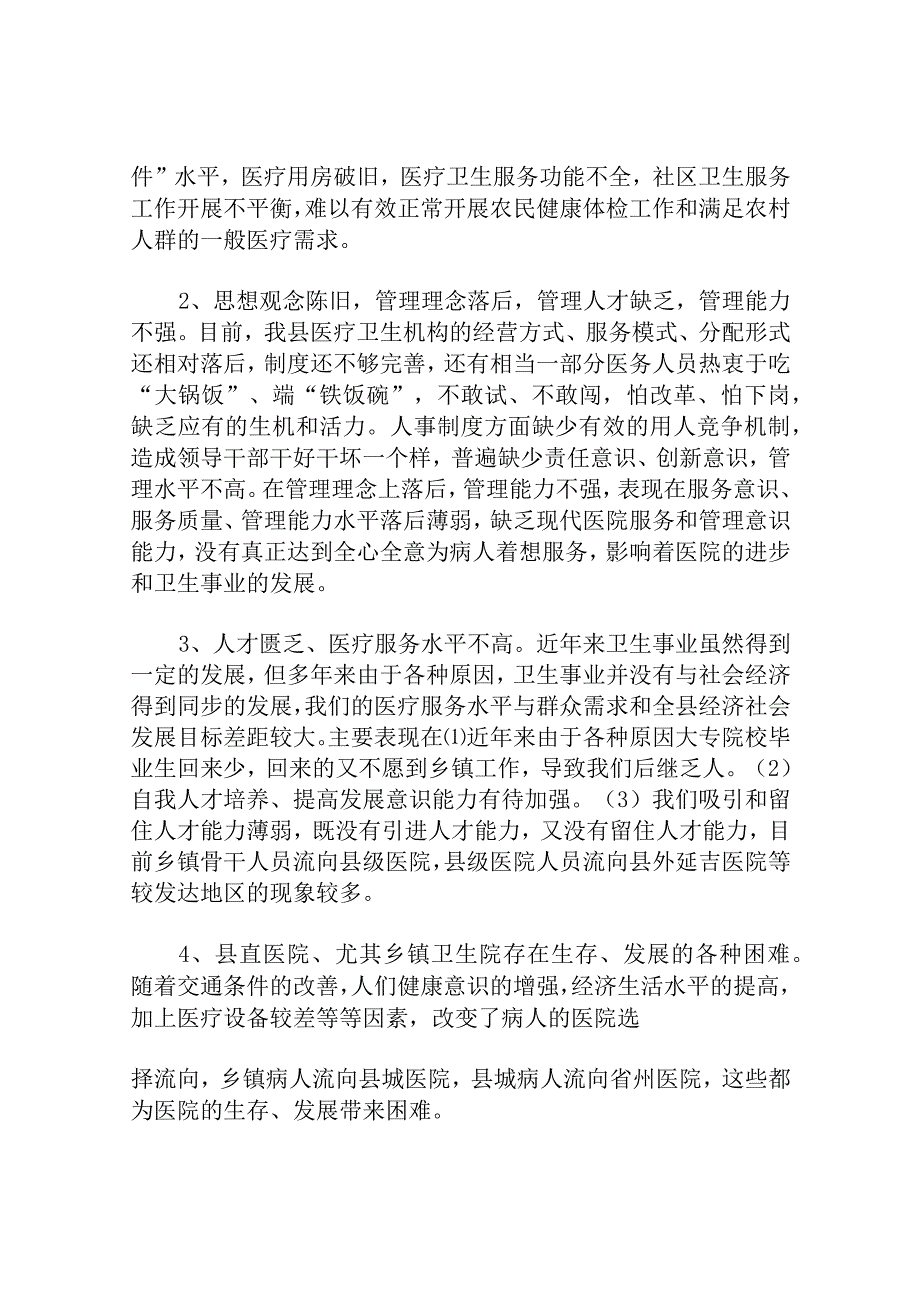 件”水平，医疗用房破旧，医疗卫生服务功能不全，社区卫生服务工作开展不平衡，难以有效正常开展农民健康体检工作和满足农村人群的一般医疗需求。

2、思想观念陈旧，管理理念落后，管理人才缺乏，管理能力不强。目前，我县医疗卫生机构的经营方式、服务模式、分配形式还相对落后，制度还不够完善，还有相当一部分医务人员热衷于吃“大锅饭”、端“铁饭碗”，不敢试、不敢闯，怕改革、怕下岗，缺乏应有的生机和活力。人事制度方面缺少有效的用人竞争机制，造成领导干部干好干坏一个样，普遍缺少责任意识、创新意识，管理水平不高。在管理理念上落后，管理能力不强，表现在服务意识、服务质量、管理能力水平落后薄弱，缺乏现代医院服务和管理意识能力，没有真正达到全心全意为病人着想服务，影响着医院的进步和卫生事业的发展。

3、人才匮乏、医疗服务水平不高。近年来卫生事业虽然得到一定的发展，但多年来由于各种原因，卫生事业并没有与社会经济得到同步的发展，我们的医疗服务水平与群众需求和全县经济社会发展目标差距较大。主要表现在⑴近年来由于各种原因大专院校毕业生回来少，回来的又不愿到乡镇工作，导致我们后继乏人。（2）自我人才培养、提高发展意识能力有待加强。（3）我们吸引和留住人才能力薄弱，既没有引进人才能力，又没有留住人才能力，目前乡镇骨干人员流向县级医院，县级医院人员流向县外延吉医院等较发达地区的现象较多。

4、县直医院、尤其乡镇卫生院存在生存、发展的各种困难。随着交通条件的改善，人们健康意识的增强，经济生活水平的提高，加上医疗设备较差等等因素，改变了病人的医院选

择流向，乡镇病人流向县城医院，县城病人流向省州医院，这些都为医院的生存、发展带来困难。